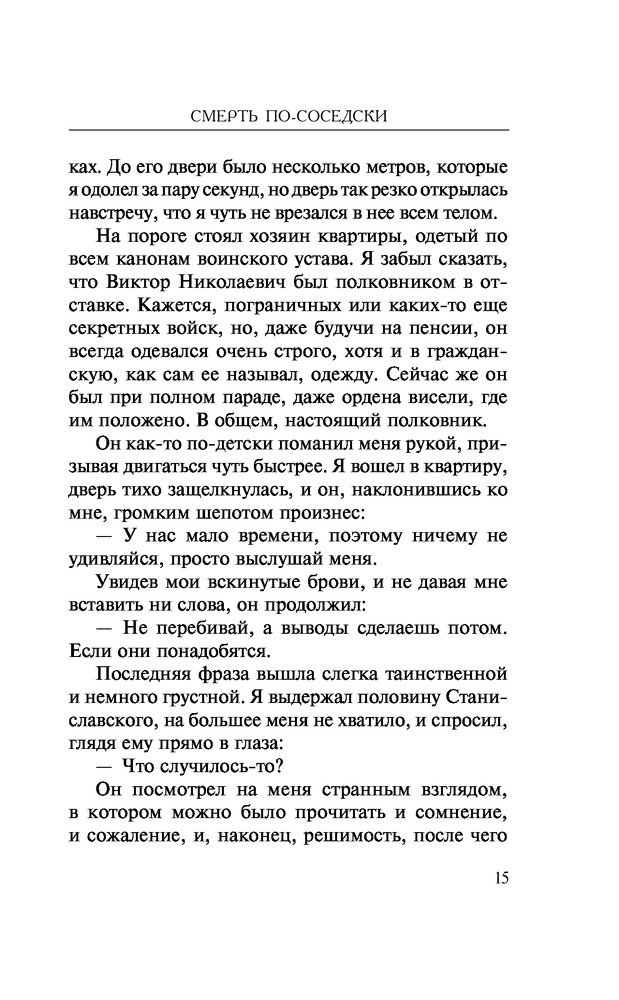 СМЕРТЬ ПО-СОСЕДСКИ

ках. До его двери было несколько метров, которые я одолел за пару секунд, но дверь так резко открылась навстречу, что я чуть не врезался в нее всем телом.

На пороге стоял хозяин квартиры, одетый по всем канонам воинского устава. Я забыл сказать, что Виктор Николаевич был полковником в отставке. Кажется, пограничных или каких-то еще секретных войск, но, даже будучи на пенсии, он всегда одевался очень строго, хотя и в гражданскую, как сам ее называл, одежду. Сейчас же он был при полном параде, даже ордена висели, где им положено. В общем, настоящий полковник.

Он как-то по-детски поманил меня рукой, призывая двигаться чуть быстрее. Я вошел в квартиру, дверь тихо защелкнулась, и он, наклонившись ко мне, громким шепотом произнес:

— У нас мало времени, поэтому ничему не удивляйся, просто выслушай меня.

Увидев мои вскинутые брови, и не давая мне вставить ни слова, он продолжил:

— Не перебивай, а выводы сделаешь потом. Если они понадобятся.

Последняя фраза вышла слегка таинственной и немного грустной. Я выдержал половину Станиславского, на большее меня не хватило, и спросил, глядя ему прямо в глаза:

— Что случилось-то?

Он посмотрел на меня странным взглядом, в котором можно было прочитать и сомнение, и сожаление, и, наконец, решимость, после чего

15